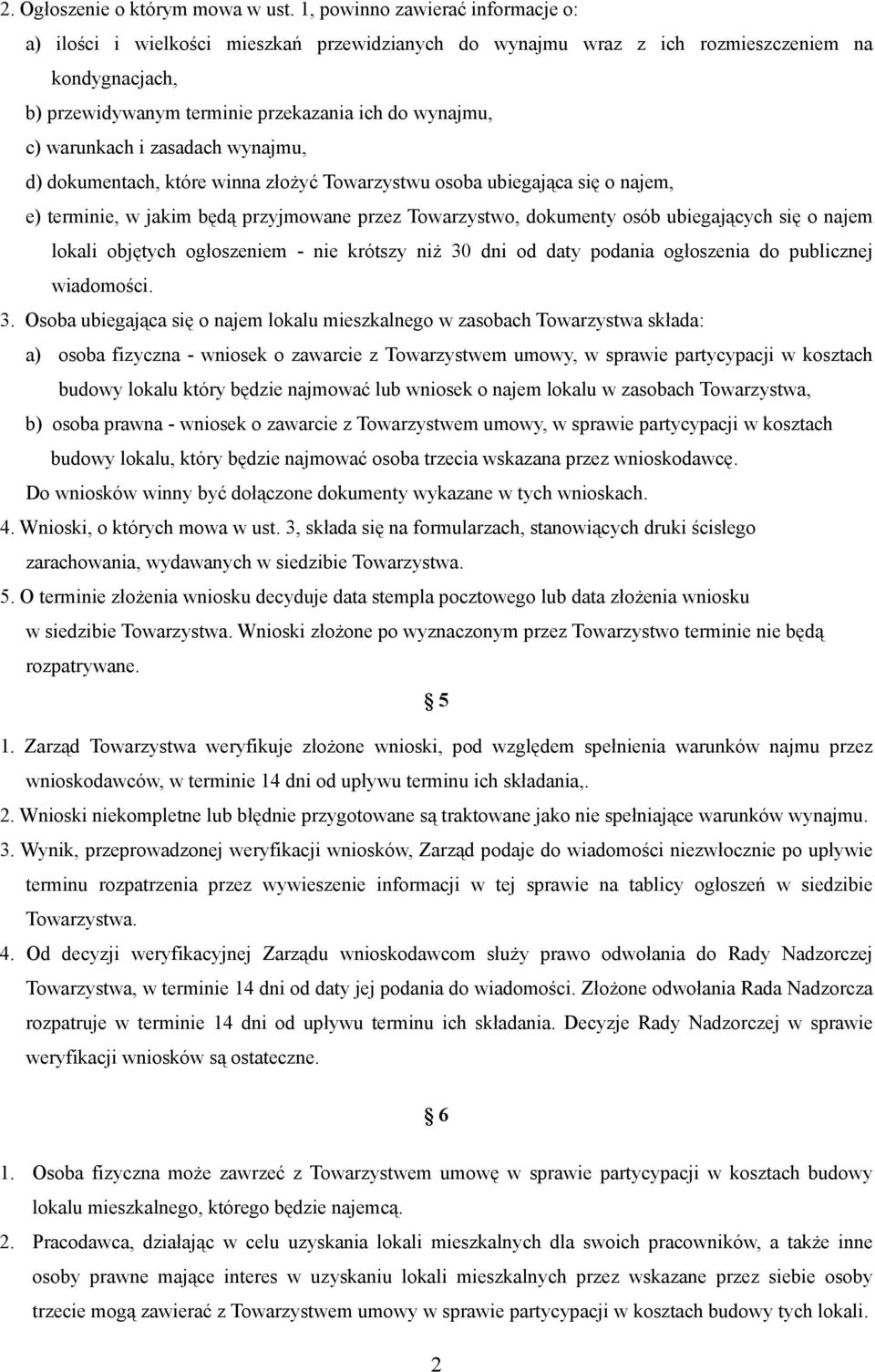 2. Ogłoszenie o którym mowa w ust. 1, powinno zawierać informacje o:

a) ilości i wielkości mieszkań przewidzianych do wynajmu wraz z ich rozmieszczeniem na kondygnacjach,

b) przewidywanym terminie przekazania ich do wynajmu,

c) warunkach i zasadach wynajmu,

d) dokumentach, które winna złożyć Towarzystwu osoba ubiegająca się o najem,

e) terminie, w jakim będą przyjmowane przez Towarzystwo, dokumenty osób ubiegających się o najem lokali objętych ogłoszeniem - nie krótszy niż 30 dni od daty podania ogłoszenia do publicznej wiadomości.

3. Osoba ubiegająca się o najem lokalu mieszkalnego w zasobach Towarzystwa składa:

a) osoba fizyczna - wniosek o zawarcie z Towarzystwem umowy, w sprawie partycypacji w kosztach budowy lokalu który będzie najmować lub wniosek o najem lokalu w zasobach Towarzystwa,

b) osoba prawna - wniosek o zawarcie z Towarzystwem umowy, w sprawie partycypacji w kosztach budowy lokalu, który będzie najmować osoba trzecia wskazana przez wnioskodawcę.

Do wniosków winny być dołączone dokumenty wykazane w tych wnioskach.

4. Wnioski, o których mowa w ust. 3, składa się na formularzach, stanowiących druki ścisłego zarachowania, wydawanych w siedzibie Towarzystwa.

5. O terminie złożenia wniosku decyduje data stempla pocztowego lub data złożenia wniosku w siedzibie Towarzystwa. Wnioski złożone po wyznaczonym przez Towarzystwo terminie nie będą rozpatrywane.

§ 5

1. Zarząd Towarzystwa weryfikuje złożone wnioski, pod względem spełnienia warunków najmu przez wnioskodawców, w terminie 14 dni od upływu terminu ich składania,.

2. Wnioski niekompletne lub błędnie przygotowane są traktowane jako nie spełniające warunków wynajmu.

3. Wynik, przeprowadzonej weryfikacji wniosków, Zarząd podaje do wiadomości niezwłocznie po upływie terminu rozpatrzenia przez wywieszenie informacji w tej sprawie na tablicy ogłoszeń w siedzibie Towarzystwa.

4. Od decyzji weryfikacyjnej Zarządu wnioskodawcom służy prawo odwołania do Rady Nadzorczej Towarzystwa, w terminie 14 dni od daty jej podania do wiadomości. Złożone odwołania Rada Nadzorcza rozpatruje w terminie 14 dni od upływu terminu ich składania. Decyzje Rady Nadzorczej w sprawie weryfikacji wniosków są ostateczne.

§ 6

1. Osoba fizyczna może zawrzeć z Towarzystwem umowę w sprawie partycypacji w kosztach budowy lokalu mieszkalnego, którego będzie najemcą.

2. Pracodawca, działając w celu uzyskania lokali mieszkalnych dla swoich pracowników, a także inne osoby prawne mające interes w uzyskaniu lokali mieszkalnych przez wskazane przez siebie osoby trzecie mogą zawierać z Towarzystwem umowy w sprawie partycypacji w kosztach budowy tych lokali.

2